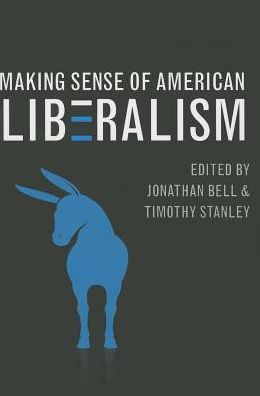 MAKING SENSE OF AMERICAN
LIBERALISM

EDITED BY
JONATHAN BELL &
TIMOTHY STANLEY